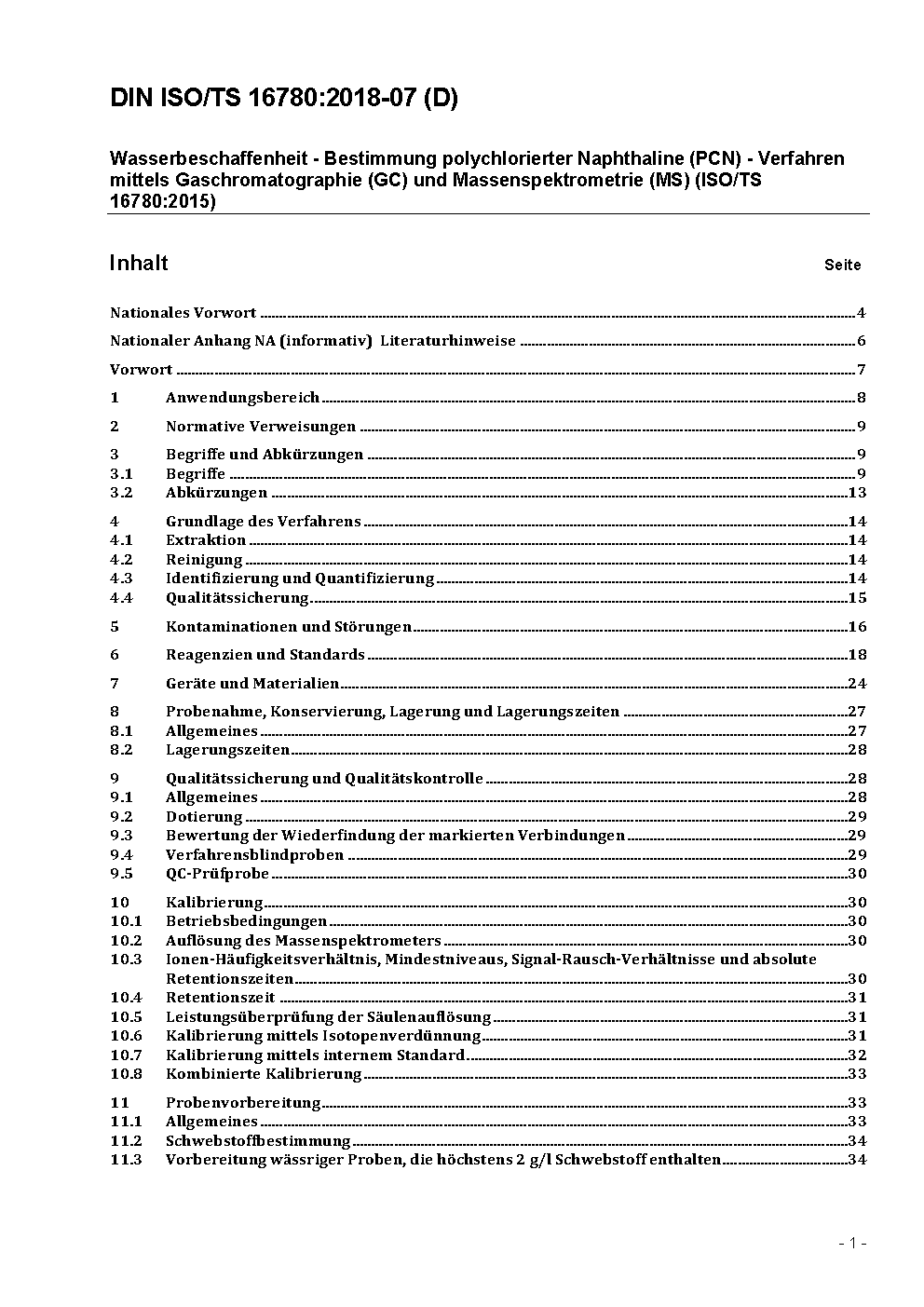 DIN ISO/TS 16780:2018-07 (D)

Wasserbeschaffenheit - Bestimmung polychlorierter Naphthaline (PCN) - Verfahren mittels Gaschromatographie (GC) und Massenspektrometrie (MS) (ISO/TS 16780:2015)

Inhalt Seite

Nationales Vorwort 4

Nationaler Anhang NA (informativ) Literaturhinweise 6

Vorwort 7

1 Anwendungsbereich 8

2 Normative Verweisungen 9

3 Begriffe und Abkürzungen 9
3.1 Begriffe 9
3.2 Abkürzungen 13

4 Grundlage des Verfahrens 14
4.1 Extraktion 14
4.2 Reinigung 14
4.3 Identifizierung und Quantifizierung 14
4.4 Qualitätssicherung 15

5 Kontaminationen und Störungen 16

6 Reagenzien und Standards 18

7 Geräte und Materialien 24

8 Probenahme, Konservierung, Lagerung und Lagerungszeiten 27
8.1 Allgemeines 27
8.2 Lagerungszeiten 28

9 Qualitätssicherung und Qualitätskontrolle 28
9.1 Allgemeines 28
9.2 Dotierung 29
9.3 Bewertung der Wiederfindung der markierten Verbindungen 29
9.4 Verfahrensblindproben 29
9.5 QC-Prüfprobe 30

10 Kalibrierung 30
10.1 Betriebsbedingungen 30
10.2 Auflösung des Massenspektrometers 30
10.3 Ionen-Häufigkeitsverhältnis, Mindestniveaus, Signal-Rausch-Verhältnisse und absolute Retentionszeiten 30
10.4 Retentionszeit 31
10.5 Leistungsüberprüfung der Säulenauflösung 31
10.6 Kalibrierung mittels Isotopenverdünnung 31
10.7 Kalibrierung mittels internem Standard 32
10.8 Kombinierte Kalibrierung 33

11 Probenvorbereitung 33
11.1 Allgemeines 33
11.2 Schwebstoffbestimmung 34
11.3 Vorbereitung wässriger Proben, die höchstens 2 g/l Schwebstoff enthalten 34

- 1 -